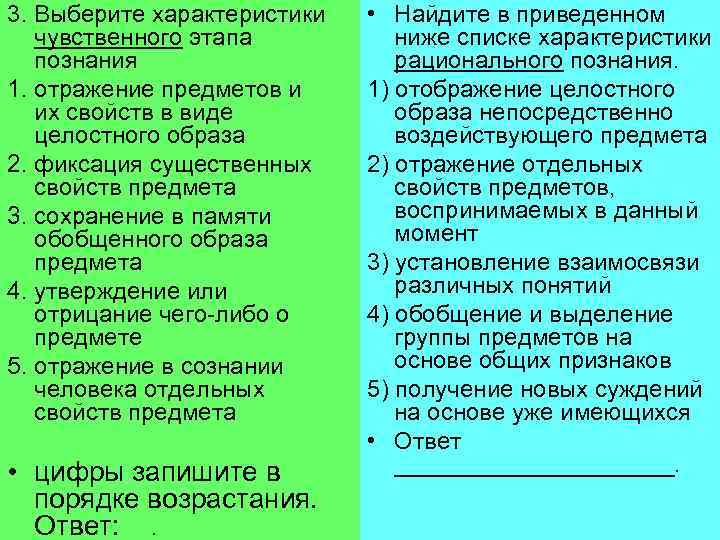 3. Выберите характеристики чувственного этапа познания

1. отражение предметов и их свойств в виде целостного образа
2. фиксация существенных свойств предмета
3. сохранение в памяти обобщенного образа предмета
4. утверждение или отрицание чего-либо о предмете
5. отражение в сознании человека отдельных свойств предмета

• цифры запишите в порядке возрастания. Ответ: .

• Найдите в приведенном ниже списке характеристики рационального познания.

1) отображение целостного образа непосредственно воздействующего предмета
2) отражение отдельных свойств предметов, воспринимаемых в данный момент
3) установление взаимосвязи различных понятий
4) обобщение и выделение группы предметов на основе общих признаков
5) получение новых суждений на основе уже имеющихся

• Ответ ______________________.